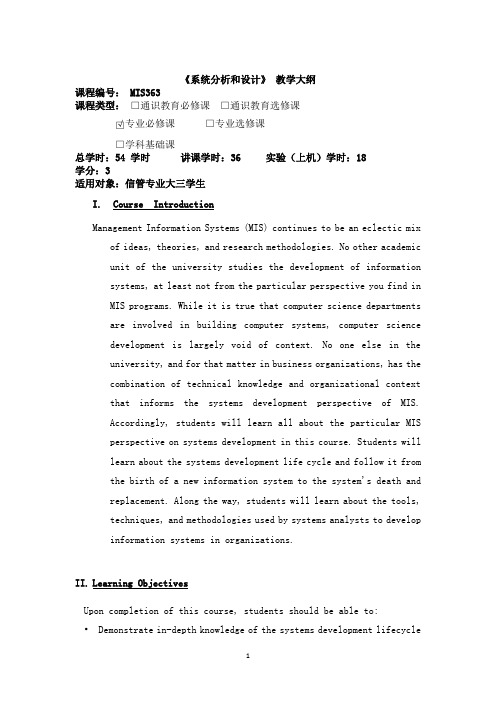 《系统分析和设计》 教学大纲

课程编号： MIS363

课程类型： □通识教育必修课 □通识教育选修课

☑专业必修课 □专业选修课

□学科基础课

总学时：54 学时 讲课学时：36 实验（上机）学时：18

学分：3

适用对象：信管专业大三学生

I. Course Introduction

Management Information Systems (MIS) continues to be an eclectic mix of ideas, theories, and research methodologies. No other academic unit of the university studies the development of information systems, at least not from the particular perspective you find in MIS programs. While it is true that computer science departments are involved in building computer systems, computer science development is largely void of context. No one else in the university, and for that matter in business organizations, has the combination of technical knowledge and organizational context that informs the systems development perspective of MIS. Accordingly, students will learn all about the particular MIS perspective on systems development in this course. Students will learn about the systems development life cycle and follow it from the birth of a new information system to the system's death and replacement. Along the way, students will learn about the tools, techniques, and methodologies used by systems analysts to develop information systems in organizations.

II. Learning Objectives

Upon completion of this course, students should be able to:

• Demonstrate in-depth knowledge of the systems development lifecycle

1